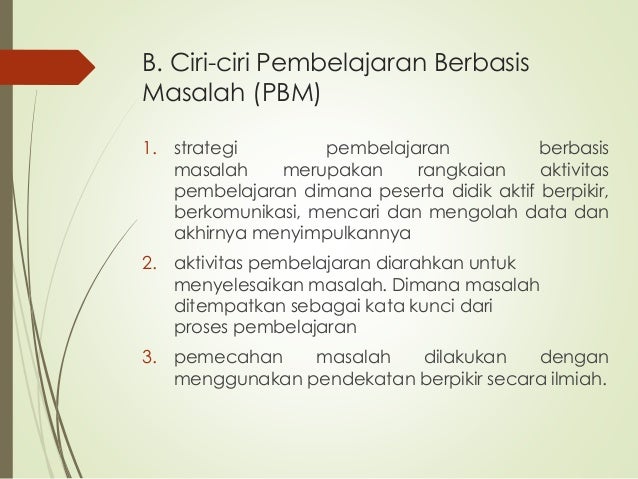 B. Ciri-ciri Pembelajaran Berbasis Masalah (PBM)

1. strategi pembelajaran berbasis masalah merupakan rangkaian aktivitas pembelajaran dimana peserta didik aktif berpikir, berkomunikasi, mencari dan mengolah data dan akhirnya menyimpulkannya

2. aktivitas pembelajaran diarahkan untuk menyelesaikan masalah. Dimana masalah ditempatkan sebagai kata kunci dari proses pembelajaran

3. pemecahan masalah dilakukan dengan menggunakan pendekatan berpikir secara ilmiah.